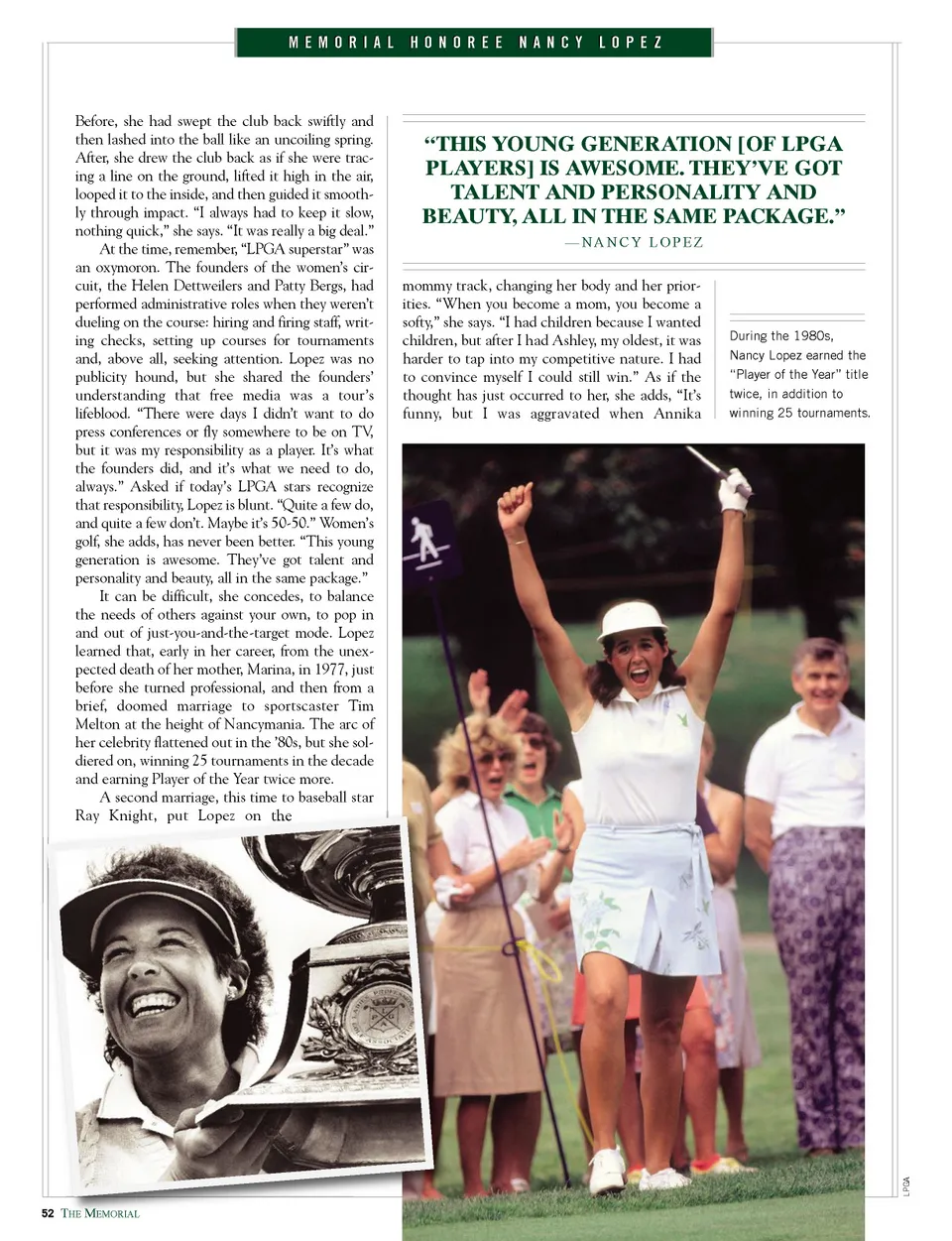 MEMORIAL HONOREE NANCY LOPEZ

Before, she had swept the club back swiftly and then lashed into the ball like an uncoiling spring. After, she drew the club back as if she were tracing a line on the ground, lifted it high in the air, looped it to the inside, and then guided it smoothly through impact. "I always had to keep it slow, nothing quick," she says. "It was really a big deal."

At the time, remember, "LPGA superstar" was an oxymoron. The founders of the women's circuit, the Helen Dettweilers and Patty Bergs, had performed administrative roles when they weren't dueling on the course: hiring and firing staff, writing checks, setting up courses for tournaments and, above all, seeking attention. Lopez was no publicity hound, but she shared the founders' understanding that free media was a tour's lifeblood. "There were days I didn't want to do press conferences or fly somewhere to be on TV, but it was my responsibility as a player. It's what the founders did, and it's what we need to do, always." Asked if today's LPGA stars recognize that responsibility, Lopez is blunt. "Quite a few do, and quite a few don't. Maybe it's 50-50." Women's golf, she adds, has never been better. "This young generation is awesome. They've got talent and personality and beauty, all in the same package."

It can be difficult, she concedes, to balance the needs of others against your own, to pop in and out of just-you-and-the-target mode. Lopez learned that, early in her career, from the unexpected death of her mother, Marina, in 1977, just before she turned professional, and then from a brief, doomed marriage to sportscaster Tim Melton at the height of Nancymania. The arc of her celebrity flattened out in the '80s, but she soldiered on, winning 25 tournaments in the decade and earning Player of the Year twice more.

A second marriage, this time to baseball star Ray Knight, put Lopez on the

"THIS YOUNG GENERATION [OF LPGA PLAYERS] IS AWESOME. THEY'VE GOT TALENT AND PERSONALITY AND BEAUTY, ALL IN THE SAME PACKAGE."
—NANCY LOPEZ

mommy track, changing her body and her priorities. "When you become a mom, you become a softy," she says. "I had children because I wanted children, but after I had Ashley, my oldest, it was harder to tap into my competitive nature. I had to convince myself I could still win." As if the thought has just occurred to her, she adds, "It's funny, but I was aggravated when Annika

During the 1980s, Nancy Lopez earned the "Player of the Year" title twice, in addition to winning 25 tournaments.

LPGA

52 THE MEMORIAL